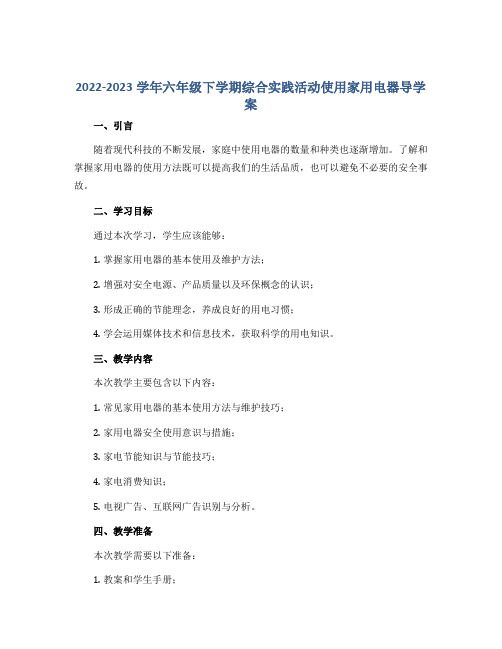 2022-2023 学年六年级下学期综合实践活动使用家用电器导学案

一、引言

随着现代科技的不断发展，家庭中使用电器的数量和种类也逐渐增加。了解和掌握家用电器的使用方法既可以提高我们的生活品质，也可以避免不必要的安全事故。

二、学习目标

通过本次学习，学生应该能够：

1. 掌握家用电器的基本使用及维护方法；

2. 增强对安全电源、产品质量以及环保概念的认识；

3. 形成正确的节能理念，养成良好的用电习惯；

4. 学会运用媒体技术和信息技术，获取科学的用电知识。

三、教学内容

本次教学主要包含以下内容：

1. 常见家用电器的基本使用方法与维护技巧；

2. 家用电器安全使用意识与措施；

3. 家电节能知识与节能技巧；

4. 家电消费知识；

5. 电视广告、互联网广告识别与分析。

四、教学准备

本次教学需要以下准备：

1. 教案和学生手册；